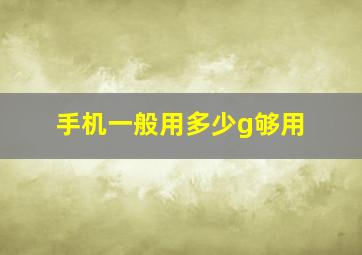 手机一般用多少g够用